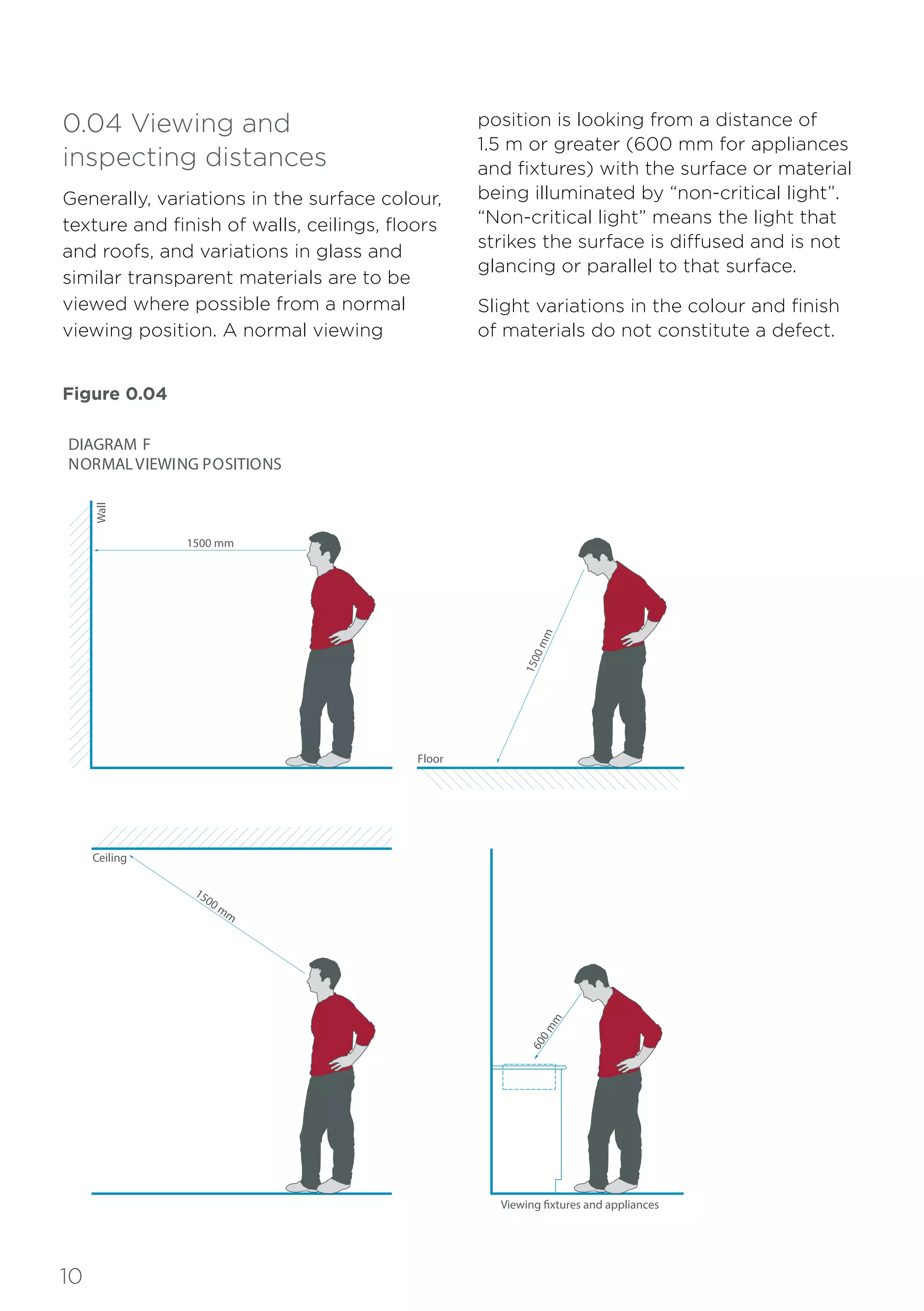 0.04 Viewing and inspecting distances

Generally, variations in the surface colour, texture and finish of walls, ceilings, floors and roofs, and variations in glass and similar transparent materials are to be viewed where possible from a normal viewing position. A normal viewing position is looking from a distance of 1.5 m or greater (600 mm for appliances and fixtures) with the surface or material being illuminated by “non-critical light”. “Non-critical light” means the light that strikes the surface is diffused and is not glancing or parallel to that surface.

Slight variations in the colour and finish of materials do not constitute a defect.

Figure 0.04

DIAGRAM F
NORMAL VIEWING POSITIONS

Wall

1500 mm

1500 mm

Floor

Ceiling

1500 mm

600 mm

Viewing fixtures and appliances

10